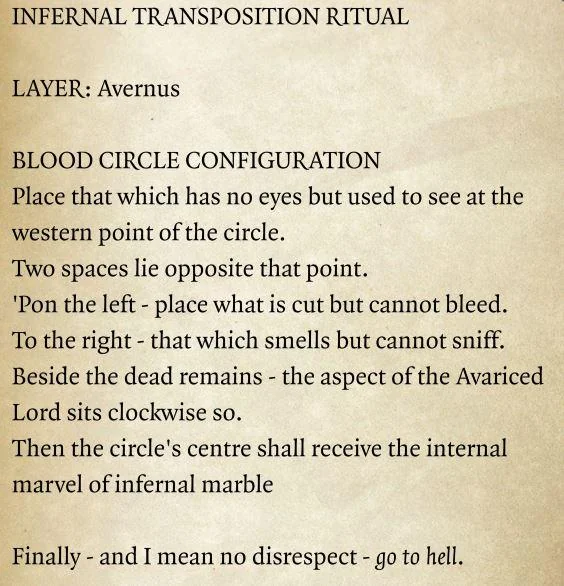 INFERNAL TRANSPOSITION RITUAL

LAYER: Avernus

BLOOD CIRCLE CONFIGURATION
Place that which has no eyes but used to see at the western point of the circle.
Two spaces lie opposite that point.
'Pon the left - place what is cut but cannot bleed.
To the right - that which smells but cannot sniff.
Beside the dead remains - the aspect of the Avariced Lord sits clockwise so.
Then the circle's centre shall receive the internal marvel of infernal marble

Finally - and I mean no disrespect - go to hell.